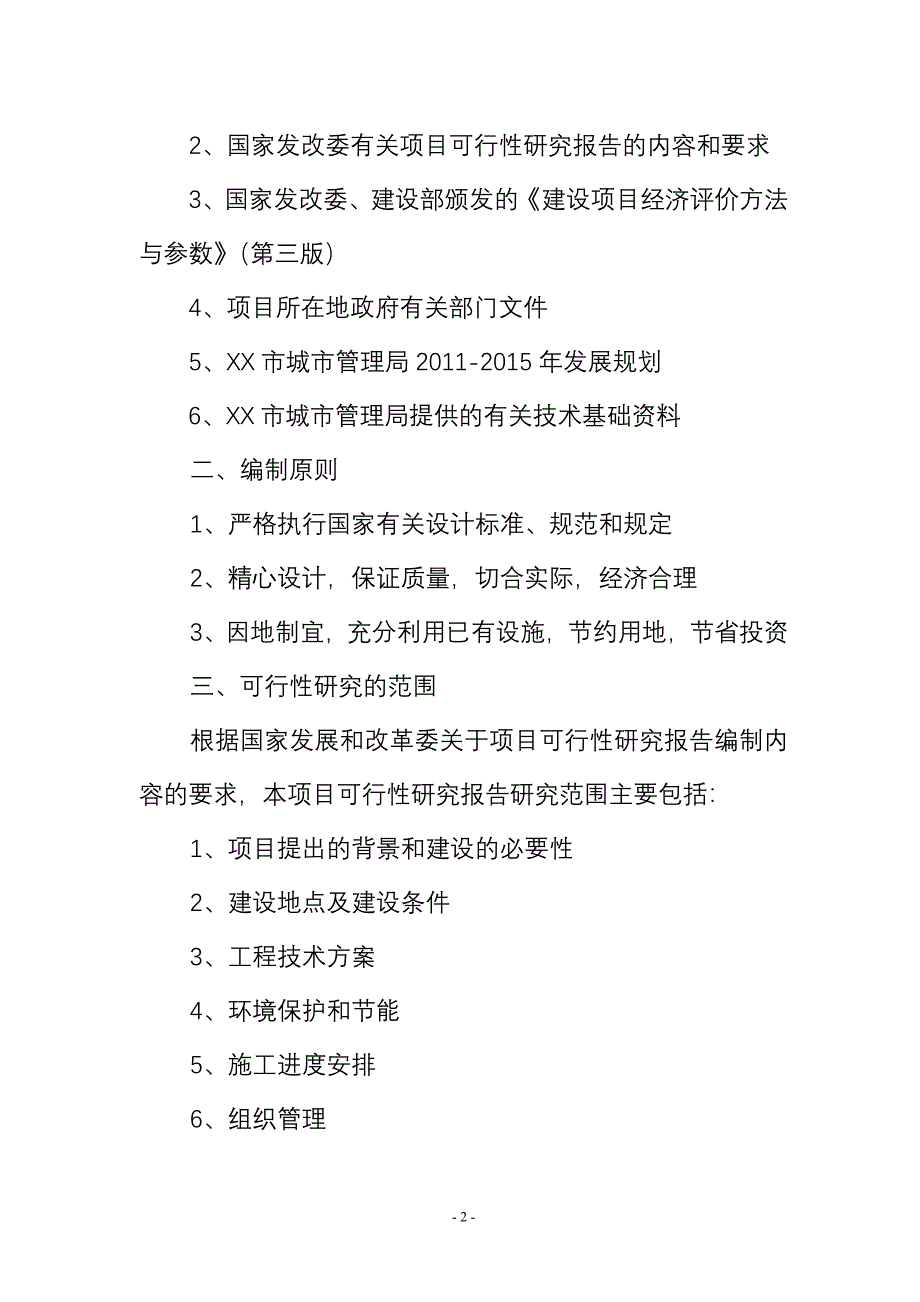 2、国家发改委有关项目可行性研究报告的内容和要求

3、国家发改委、建设部颁发的《建设项目经济评价方法与参数》(第三版)

4、项目所在地政府有关部门文件

5、XX 市城市管理局 2011-2015 年发展规划

6、XX 市城市管理局提供的有关技术基础资料

二、编制原则

1、严格执行国家有关设计标准、规范和规定

2、精心设计，保证质量，切合实际，经济合理

3、因地制宜，充分利用已有设施，节约用地，节省投资

三、可行性研究的范围

根据国家发展和改革委关于项目可行性研究报告编制内容的要求，本项目可行性研究报告研究范围主要包括:

1、项目提出的背景和建设的必要性

2、建设地点及建设条件

3、工程技术方案

4、环境保护和节能

5、施工进度安排

6、组织管理

- 2 -